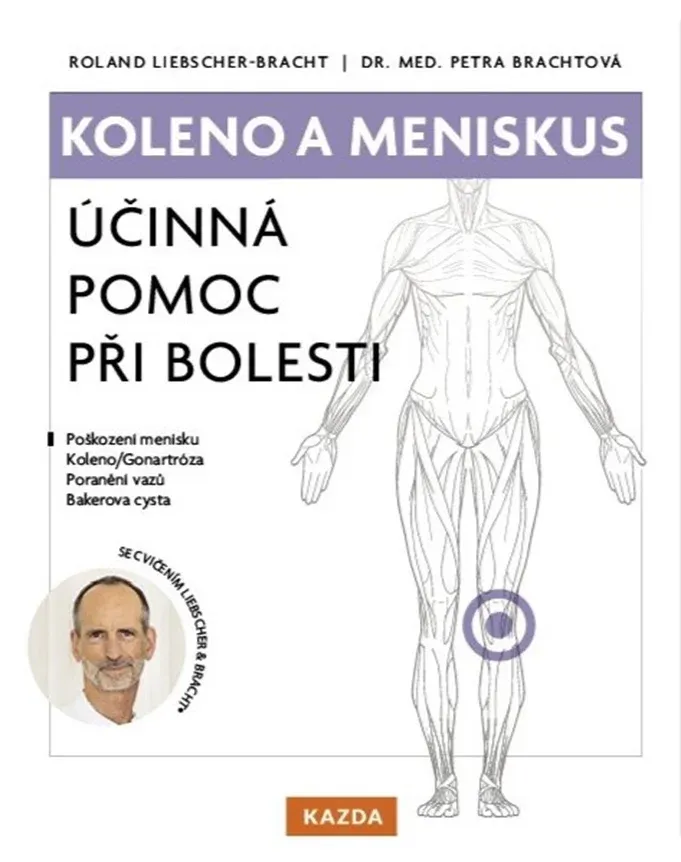 ROLAND LIEBSCHER-BRACHT | DR. MED. PETRA BRACHTOVÁ

KOLENO A MENISKUS

ÚČINNÁ
POMOC
PŘI BOLESTI

Poškození menisku
Koleno/Gonartróza
Poranění vazů
Bakerova cysta

SE CVIČENÍM LIEBSCHER & BRACHT®

KAZDA